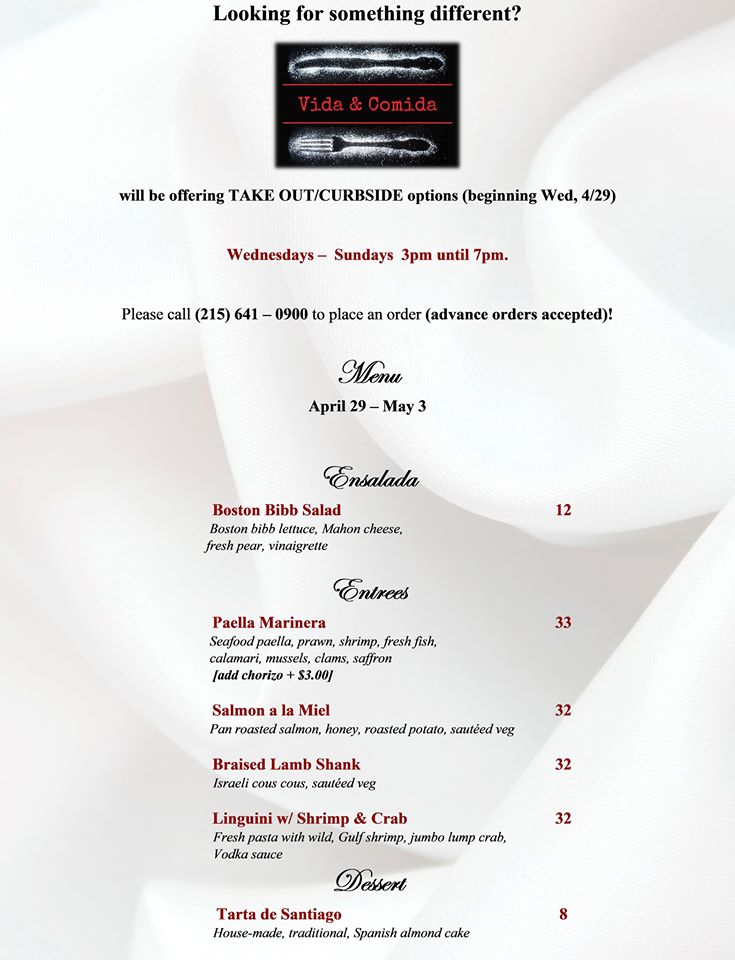 Looking for something different?

Vida & Comida

will be offering TAKE OUT/CURBSIDE options (beginning Wed, 4/29)

Wednesdays – Sundays 3pm until 7pm.

Please call (215) 641 – 0900 to place an order (advance orders accepted)!

Menu

April 29 – May 3

Ensalada

Boston Bibb Salad 12
Boston bibb lettuce, Mahon cheese, fresh pear, vinaigrette

Entrees

Paella Marinera 33
Seafood paella, prawn, shrimp, fresh fish, calamari, mussels, clams, saffron
[add chorizo + $3.00]

Salmon a la Miel 32
Pan roasted salmon, honey, roasted potato, sautéed veg

Braised Lamb Shank 32
Israeli cous cous, sautéed veg

Linguini w/ Shrimp & Crab 32
Fresh pasta with wild, Gulf shrimp, jumbo lump crab, Vodka sauce

Dessert

Tarta de Santiago 8
House-made, traditional, Spanish almond cake